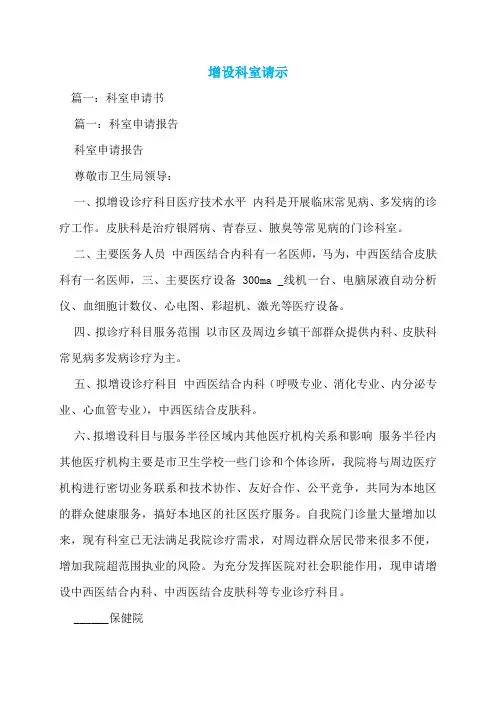 增设科室请示

篇一：科室申请书

篇一：科室申请报告

科室申请报告

尊敬市卫生局领导：

一、拟增设诊疗科目医疗技术水平 内科是开展临床常见病、多发病的诊疗工作。皮肤科是治疗银屑病、青春豆、腋臭等常见病的门诊科室。

二、主要医务人员 中西医结合内科有一名医师，马为，中西医结合皮肤科有一名医师，三、主要医疗设备 300ma _线机一台、电脑尿液自动分析仪、血细胞计数仪、心电图、彩超机、激光等医疗设备。

四、拟诊疗科目服务范围 以市区及周边乡镇干部群众提供内科、皮肤科常见病多发病诊疗为主。

五、拟增设诊疗科目 中西医结合内科（呼吸专业、消化专业、内分泌专业、心血管专业），中西医结合皮肤科。

六、拟增设科目与服务半径区域内其他医疗机构关系和影响 服务半径内其他医疗机构主要是市卫生学校一些门诊和个体诊所，我院将与周边医疗机构进行密切业务联系和技术协作、友好合作、公平竞争，共同为本地区的群众健康服务，搞好本地区的社区医疗服务。自我院门诊量大量增加以来，现有科室已无法满足我院诊疗需求，对周边群众居民带来很多不便，增加我院超范围执业的风险。为充分发挥医院对社会职能作用，现申请增设中西医结合内科、中西医结合皮肤科等专业诊疗科目。

______保健院